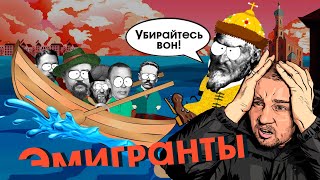 Убирайтесь вон!

ЭМИГРАНТЫ